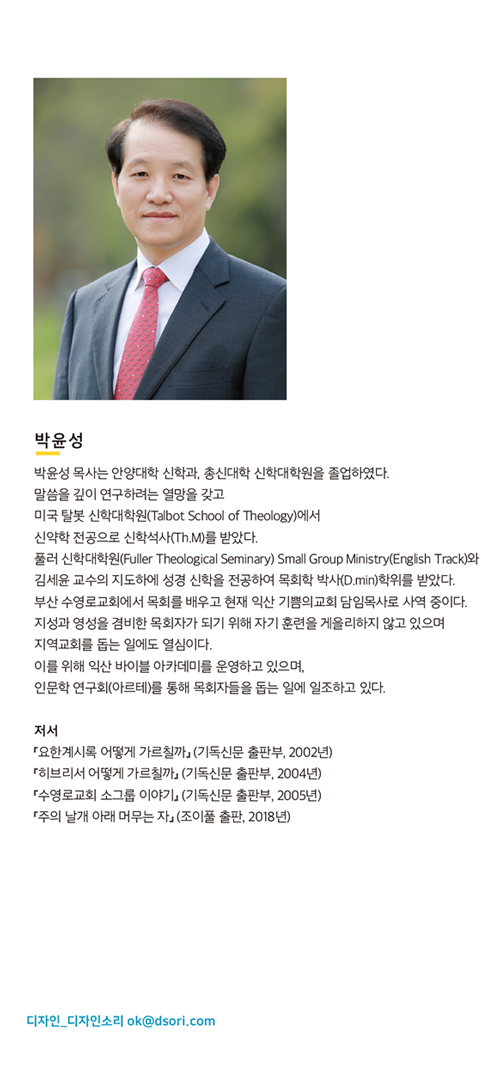 박윤성

박윤성 목사는 안양대학 신학과, 총신대학 신학대학원을 졸업하였다.
말씀을 깊이 연구하려는 열망을 갖고
미국 탈봇 신학대학원(Talbot School of Theology)에서
신약학 전공으로 신학석사(Th.M)를 받았다.
풀러 신학대학원(Fuller Theological Seminary) Small Group Ministry(English Track)와
김세윤 교수의 지도하에 성경 신학을 전공하여 목회학 박사(D.min)학위를 받았다.
부산 수영로교회에서 목회를 배우고 현재 익산 기쁨의교회 담임목사로 사역 중이다.
지성과 영성을 겸비한 목회자가 되기 위해 자기 훈련을 게을리하지 않고 있으며
지역교회를 돕는 일에도 열심이다.
이를 위해 익산 바이블 아카데미를 운영하고 있으며,
인문학 연구회(아르테)를 통해 목회자들을 돕는 일에 일조하고 있다.

저서
『요한계시록 어떻게 가르칠까』 (기독신문 출판부, 2002년)
『히브리서 어떻게 가르칠까』 (기독신문 출판부, 2004년)
『수영로교회 소그룹 이야기』 (기독신문 출판부, 2005년)
『주의 날개 아래 머무는 자』 (조이풀 출판, 2018년)

디자인_디자인소리 ok@dsori.com